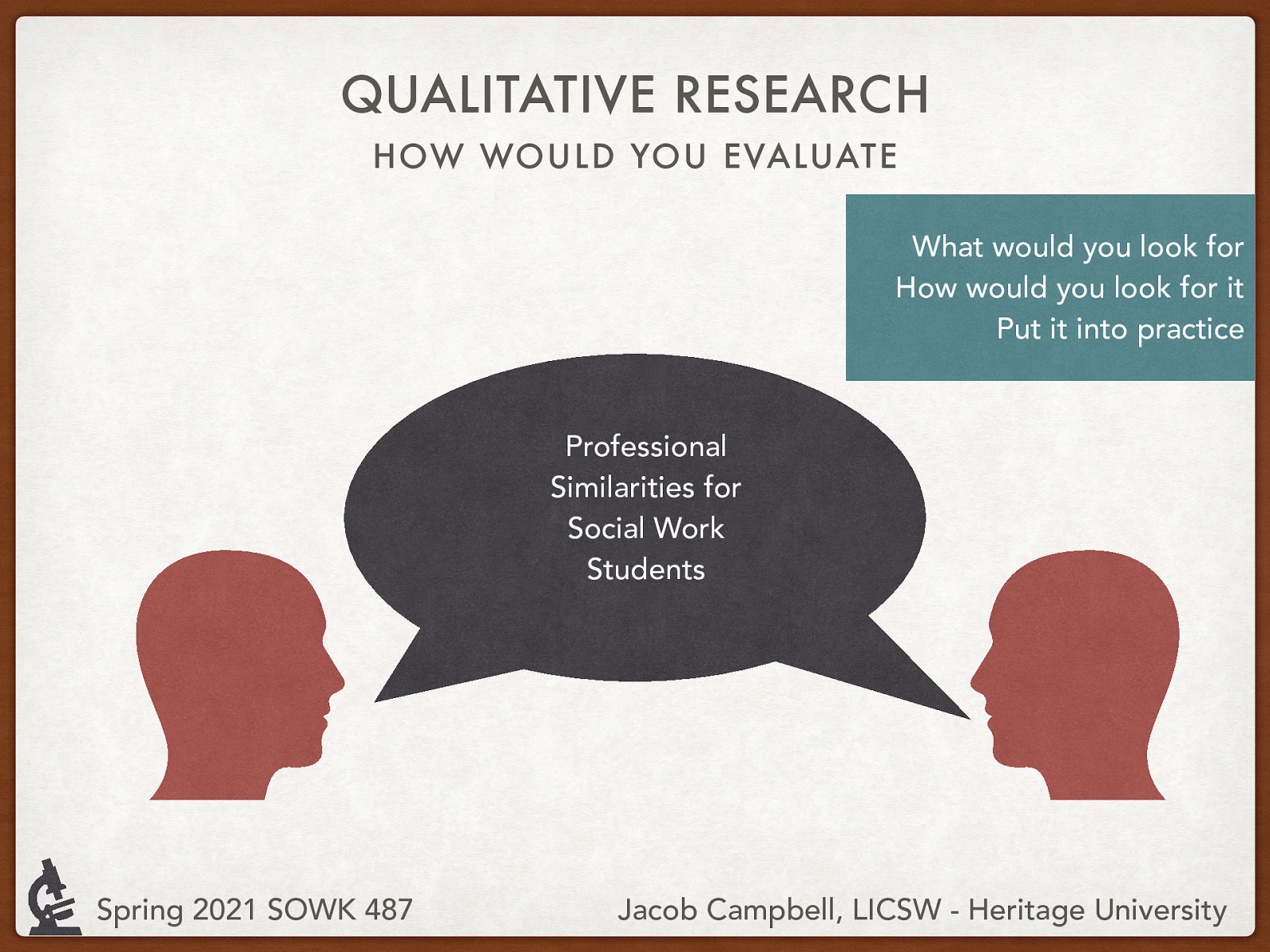 QUALITATIVE RESEARCH
HOW WOULD YOU EVALUATE

What would you look for
How would you look for it
Put it into practice

Professional Similarities for Social Work Students

Spring 2021 SOWK 487

Jacob Campbell, LICSW - Heritage University